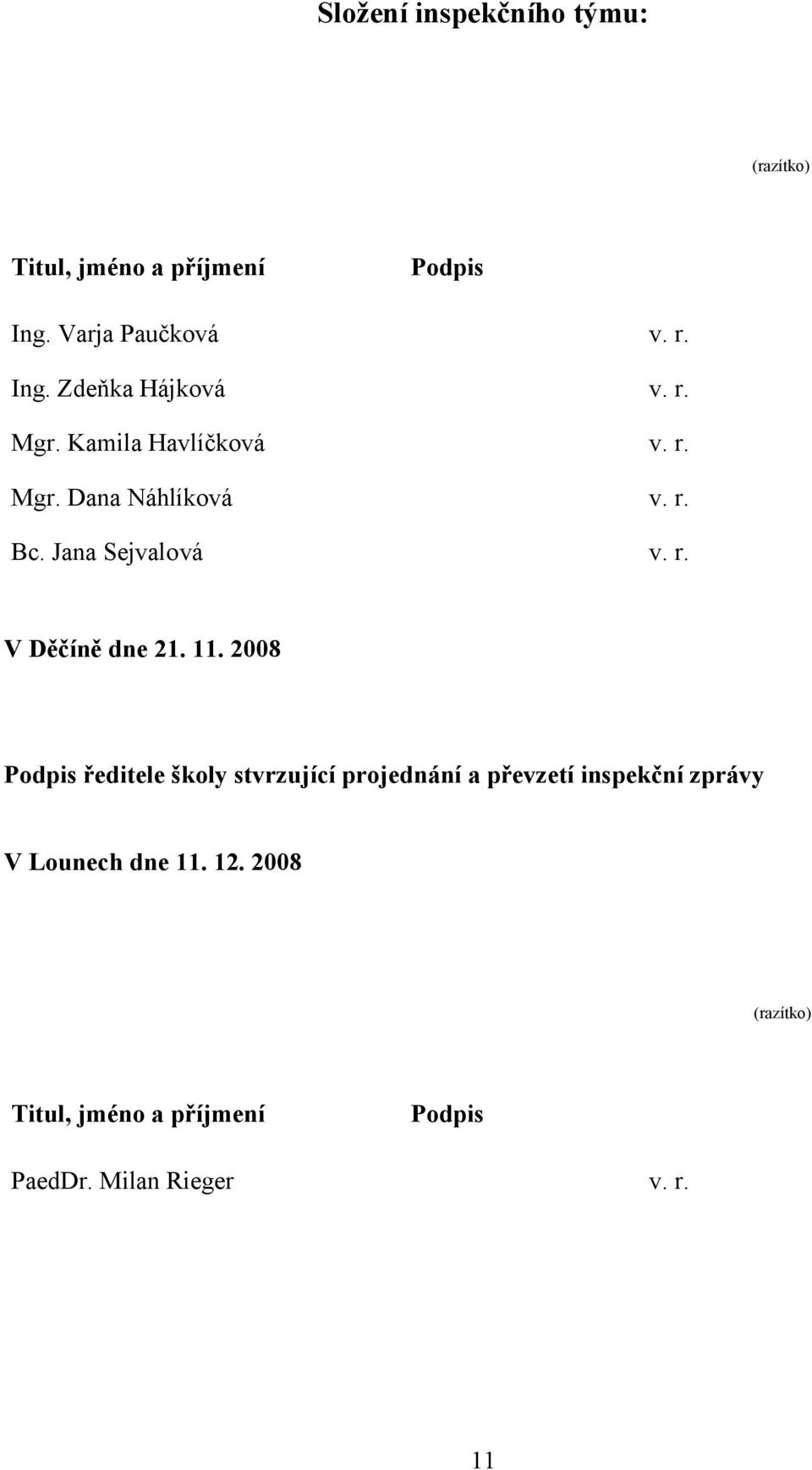 Složení inspekčního týmu:

(razítko)

| Titul, jméno a příjmení | Podpis |
|---|---|
| Ing. Varja Paučková | v. r. |
| Ing. Zdeňka Hájková | v. r. |
| Mgr. Kamila Havlíčková | v. r. |
| Mgr. Dana Náhlíková | v. r. |
| Bc. Jana Sejvalová | v. r. |

V Děčíně dne 21. 11. 2008

Podpis ředitele školy stvrzující projednání a převzetí inspekční zprávy

V Lounech dne 11. 12. 2008

(razítko)

| Titul, jméno a příjmení | Podpis |
|---|---|
| PaedDr. Milan Rieger | v. r. |

11